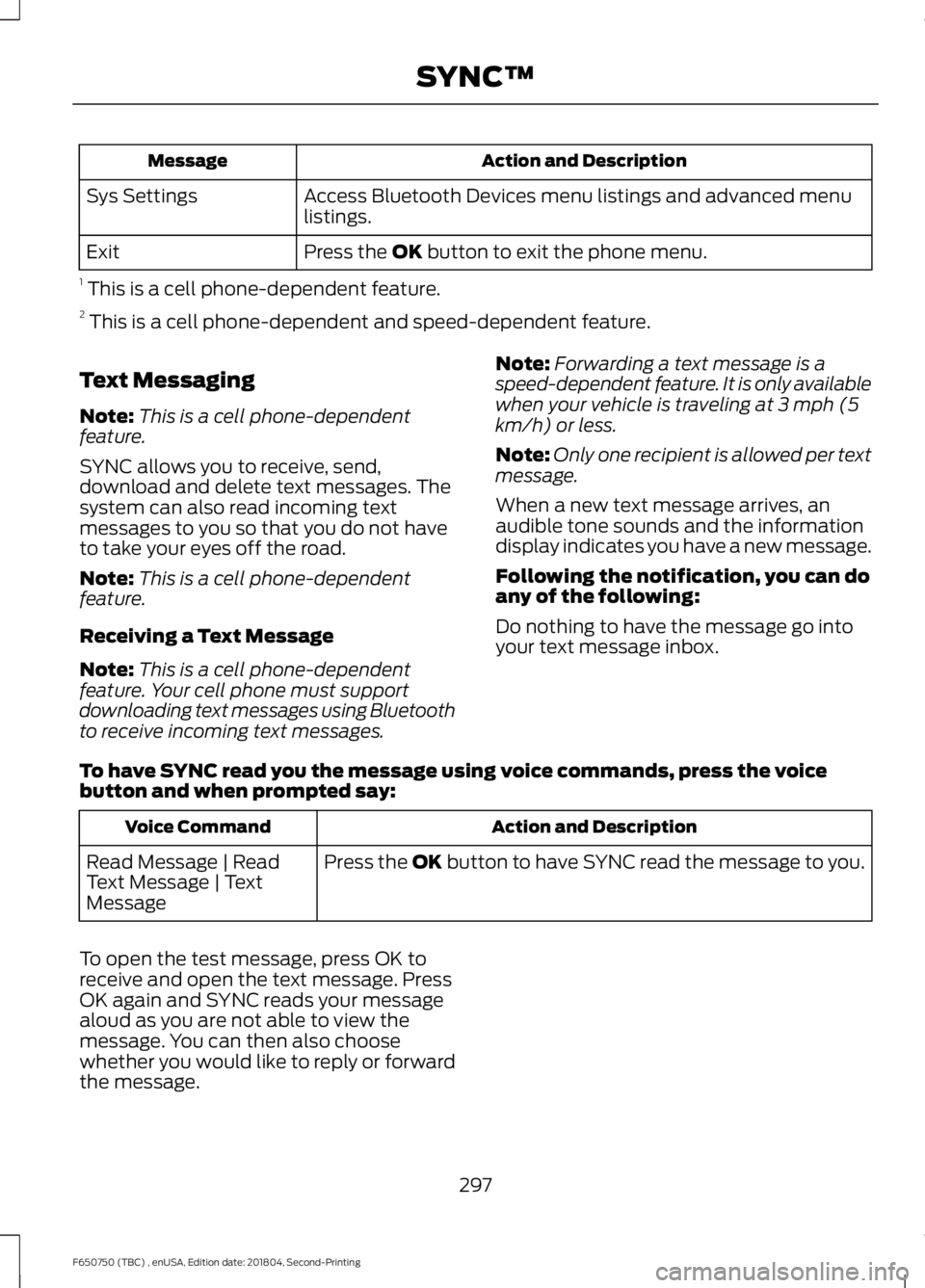 SYNC™

| Message | Action and Description |
|---|---|
| Sys Settings | Access Bluetooth Devices menu listings and advanced menu listings. |
| Exit | Press the **OK** button to exit the phone menu. |

$^1$ This is a cell phone-dependent feature.

$^2$ This is a cell phone-dependent and speed-dependent feature.

Text Messaging

Note: This is a cell phone-dependent feature.

SYNC allows you to receive, send, download and delete text messages. The system can also read incoming text messages to you so that you do not have to take your eyes off the road.

Note: This is a cell phone-dependent feature.

Receiving a Text Message

Note: This is a cell phone-dependent feature. Your cell phone must support downloading text messages using Bluetooth to receive incoming text messages.

Note: Forwarding a text message is a speed-dependent feature. It is only available when your vehicle is traveling at 3 mph (5 km/h) or less.

Note: Only one recipient is allowed per text message.

When a new text message arrives, an audible tone sounds and the information display indicates you have a new message.

Following the notification, you can do any of the following:

Do nothing to have the message go into your text message inbox.

To have SYNC read you the message using voice commands, press the voice button and when prompted say:

| Voice Command | Action and Description |
|---|---|
| Read Message \| Read Text Message \| Text Message | Press the **OK** button to have SYNC read the message to you. |

To open the test message, press OK to receive and open the text message. Press OK again and SYNC reads your message aloud as you are not able to view the message. You can then also choose whether you would like to reply or forward the message.

297

F650750 (TBC) , enUSA, Edition date: 201804, Second-Printing

carmanualsonline.info